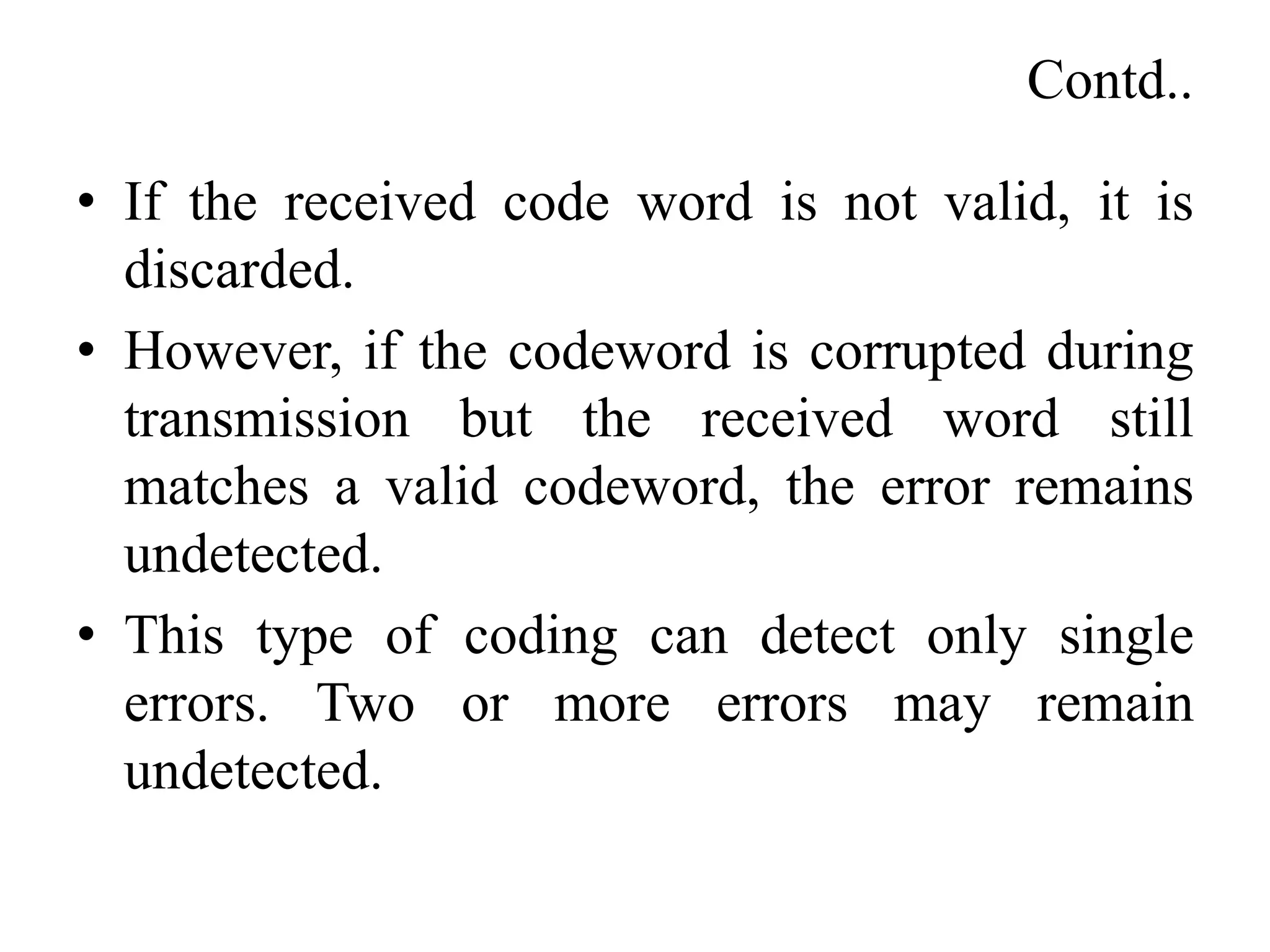 Contd..

• If the received code word is not valid, it is discarded.

• However, if the codeword is corrupted during transmission but the received word still matches a valid codeword, the error remains undetected.

• This type of coding can detect only single errors. Two or more errors may remain undetected.